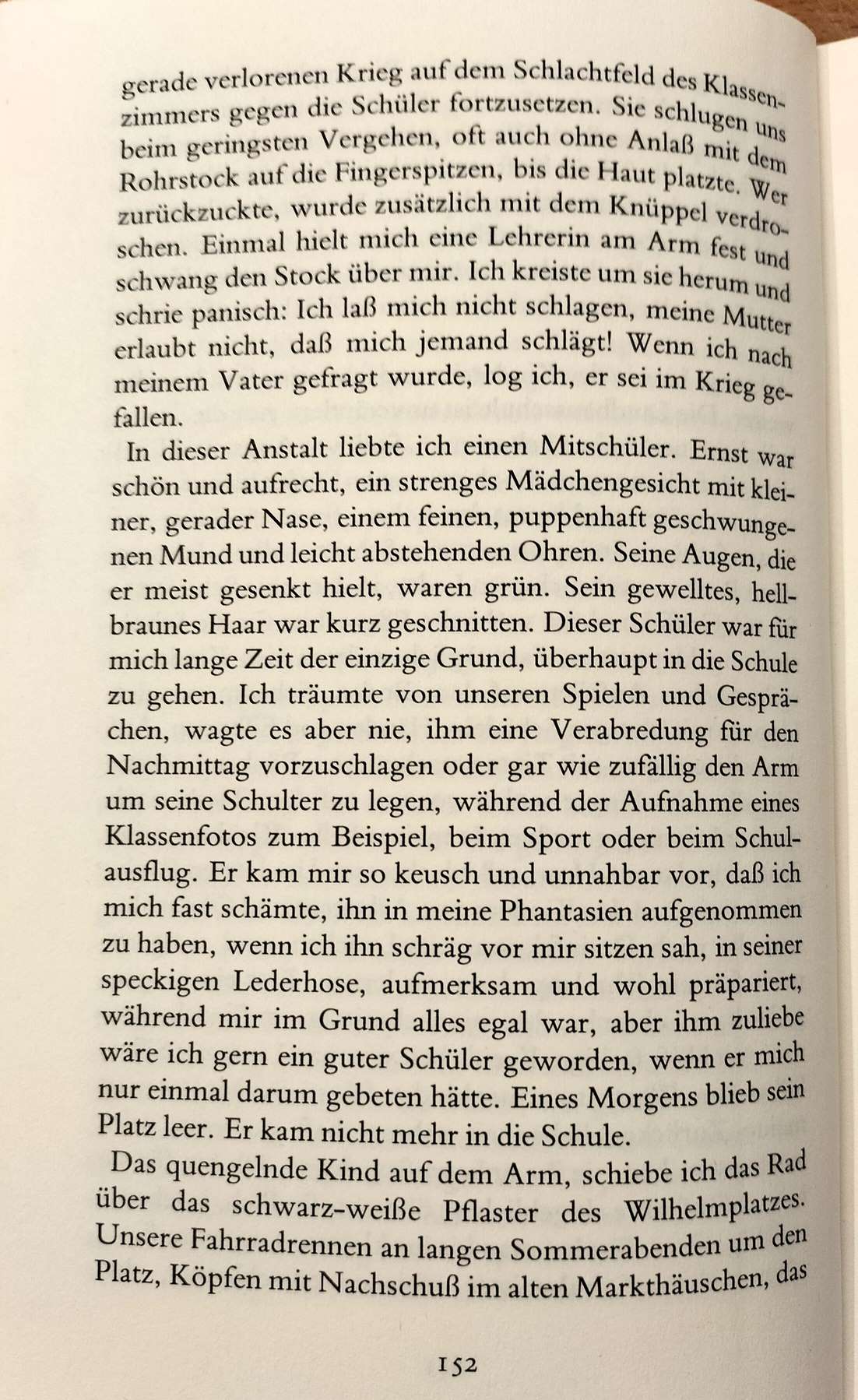 gerade verlorenen Krieg auf dem Schlachtfeld des Klassenzimmers gegen die Schüler fortzusetzen. Sie schlugen uns beim geringsten Vergehen, oft auch ohne Anlaß mit dem Rohrstock auf die Fingerspitzen, bis die Haut platzte. Wer zurückzuckte, wurde zusätzlich mit dem Knüppel verdroschen. Einmal hielt mich eine Lehrerin am Arm fest und schwang den Stock über mir. Ich kreiste um sie herum und schrie panisch: Ich laß mich nicht schlagen, meine Mutter erlaubt nicht, daß mich jemand schlägt! Wenn ich nach meinem Vater gefragt wurde, log ich, er sei im Krieg gefallen.

In dieser Anstalt liebte ich einen Mitschüler. Ernst war schön und aufrecht, ein strenges Mädchengesicht mit kleiner, gerader Nase, einem feinen, puppenhaft geschwungenen Mund und leicht abstehenden Ohren. Seine Augen, die er meist gesenkt hielt, waren grün. Sein gewelltes, hellbraunes Haar war kurz geschnitten. Dieser Schüler war für mich lange Zeit der einzige Grund, überhaupt in die Schule zu gehen. Ich träumte von unseren Spielen und Gesprächen, wagte es aber nie, ihm eine Verabredung für den Nachmittag vorzuschlagen oder gar wie zufällig den Arm um seine Schulter zu legen, während der Aufnahme eines Klassenfotos zum Beispiel, beim Sport oder beim Schulausflug. Er kam mir so keusch und unnahbar vor, daß ich mich fast schämte, ihn in meine Phantasien aufgenommen zu haben, wenn ich ihn schräg vor mir sitzen sah, in seiner speckigen Lederhose, aufmerksam und wohl präpariert, während mir im Grund alles egal war, aber ihm zuliebe wäre ich gern ein guter Schüler geworden, wenn er mich nur einmal darum gebeten hätte. Eines Morgens blieb sein Platz leer. Er kam nicht mehr in die Schule.

Das quengelnde Kind auf dem Arm, schiebe ich das Rad über das schwarz-weiße Pflaster des Wilhelmplatzes. Unsere Fahrradrennen an langen Sommerabenden um den Platz, Köpfen mit Nachschuß im alten Markthäuschen, das

152